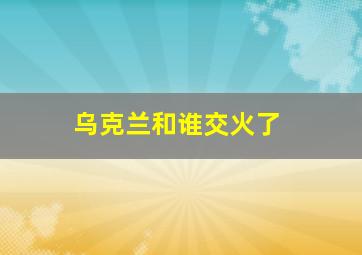 乌克兰和谁交火了